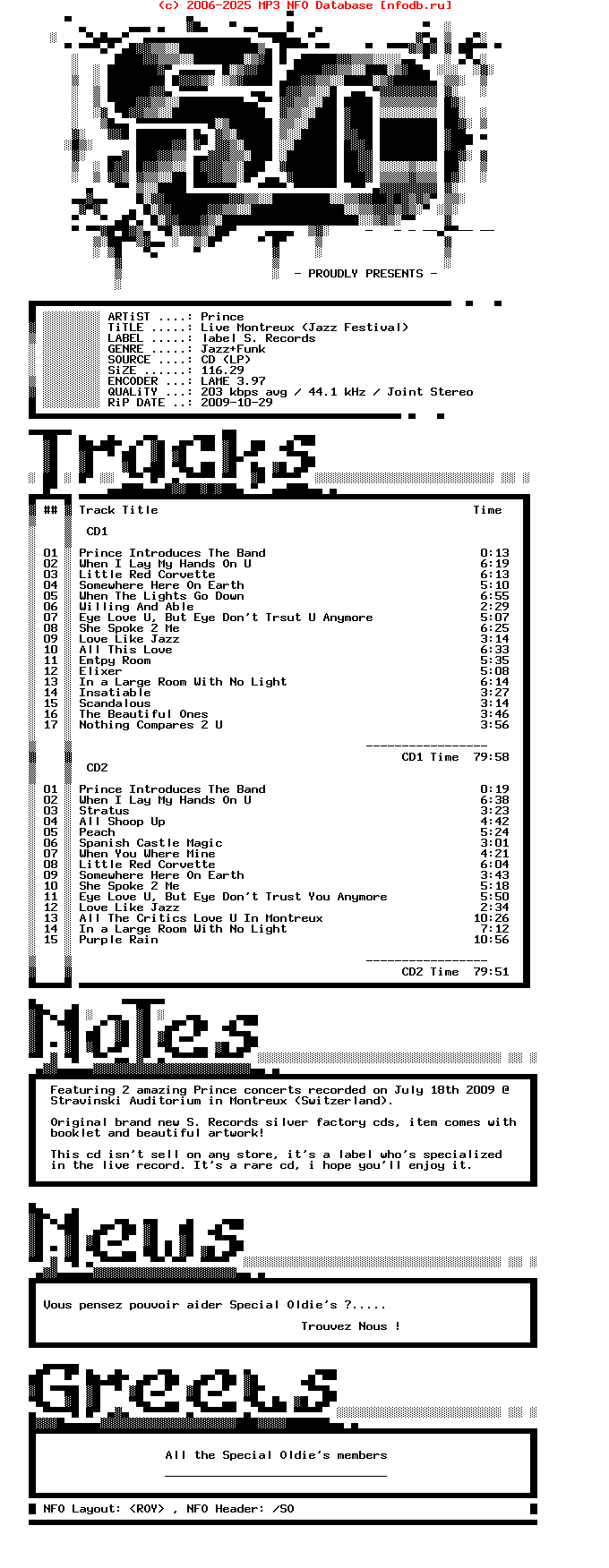 (c) 2006-2025 MP3 NFO Database [nfodb.ru]

- PROUDLY PRESENTS -

ARTiST ....: Prince
TiTLE .....: Live Montreux (Jazz Festival)
LABEL .....: label S. Records
GENRE .....: Jazz+Funk
SOURCE ....: CD (LP)
SiZE ......: 116.29
ENCODER ...: LAME 3.97
QUALiTY ...: 203 kbps avg / 44.1 kHz / Joint Stereo
RiP DATE ..: 2009-10-29

Tracks

| ## | Track Title | Time |
|---|---|---|
| | CD1 | |
| 01 | Prince Introduces The Band | 0:13 |
| 02 | When I Lay My Hands On U | 6:19 |
| 03 | Little Red Corvette | 6:13 |
| 04 | Somewhere Here On Earth | 5:10 |
| 05 | When The Lights Go Down | 6:55 |
| 06 | Willing And Able | 2:29 |
| 07 | Eye Love U, But Eye Don't Trsut U Anymore | 5:07 |
| 08 | She Spoke 2 Me | 6:25 |
| 09 | Love Like Jazz | 3:14 |
| 10 | All This Love | 6:33 |
| 11 | Emtpy Room | 5:35 |
| 12 | Elixer | 5:08 |
| 13 | In a Large Room With No Light | 6:14 |
| 14 | Insatiable | 3:27 |
| 15 | Scandalous | 3:14 |
| 16 | The Beautiful Ones | 3:46 |
| 17 | Nothing Compares 2 U | 3:56 |
| | CD1 Time | 79:58 |
| | CD2 | |
| 01 | Prince Introduces The Band | 0:19 |
| 02 | When I Lay My Hands On U | 6:38 |
| 03 | Stratus | 3:23 |
| 04 | All Shoop Up | 4:42 |
| 05 | Peach | 5:24 |
| 06 | Spanish Castle Magic | 3:01 |
| 07 | When You Where Mine | 4:21 |
| 08 | Little Red Corvette | 6:04 |
| 09 | Somewhere Here On Earth | 3:43 |
| 10 | She Spoke 2 Me | 5:18 |
| 11 | Eye Love U, But Eye Don't Trust You Anymore | 5:50 |
| 12 | Love Like Jazz | 2:34 |
| 13 | All The Critics Love U In Montreux | 10:26 |
| 14 | In a Large Room With No Light | 7:12 |
| 15 | Purple Rain | 10:56 |
| | CD2 Time | 79:51 |

Notes

Featuring 2 amazing Prince concerts recorded on July 18th 2009 @ Stravinski Auditorium in Montreux (Switzerland).

Original brand new S. Records silver factory cds, item comes with booklet and beautiful artwork!

This cd isn't sell on any store, it's a label who's specialized in the live record. It's a rare cd, i hope you'll enjoy it.

News

Vous pensez pouvoir aider Special Oldie's ?.....

Trouvez Nous !

Greets

All the Special Oldie's members

NFO Layout: <ROY> , NFO Header: /SO